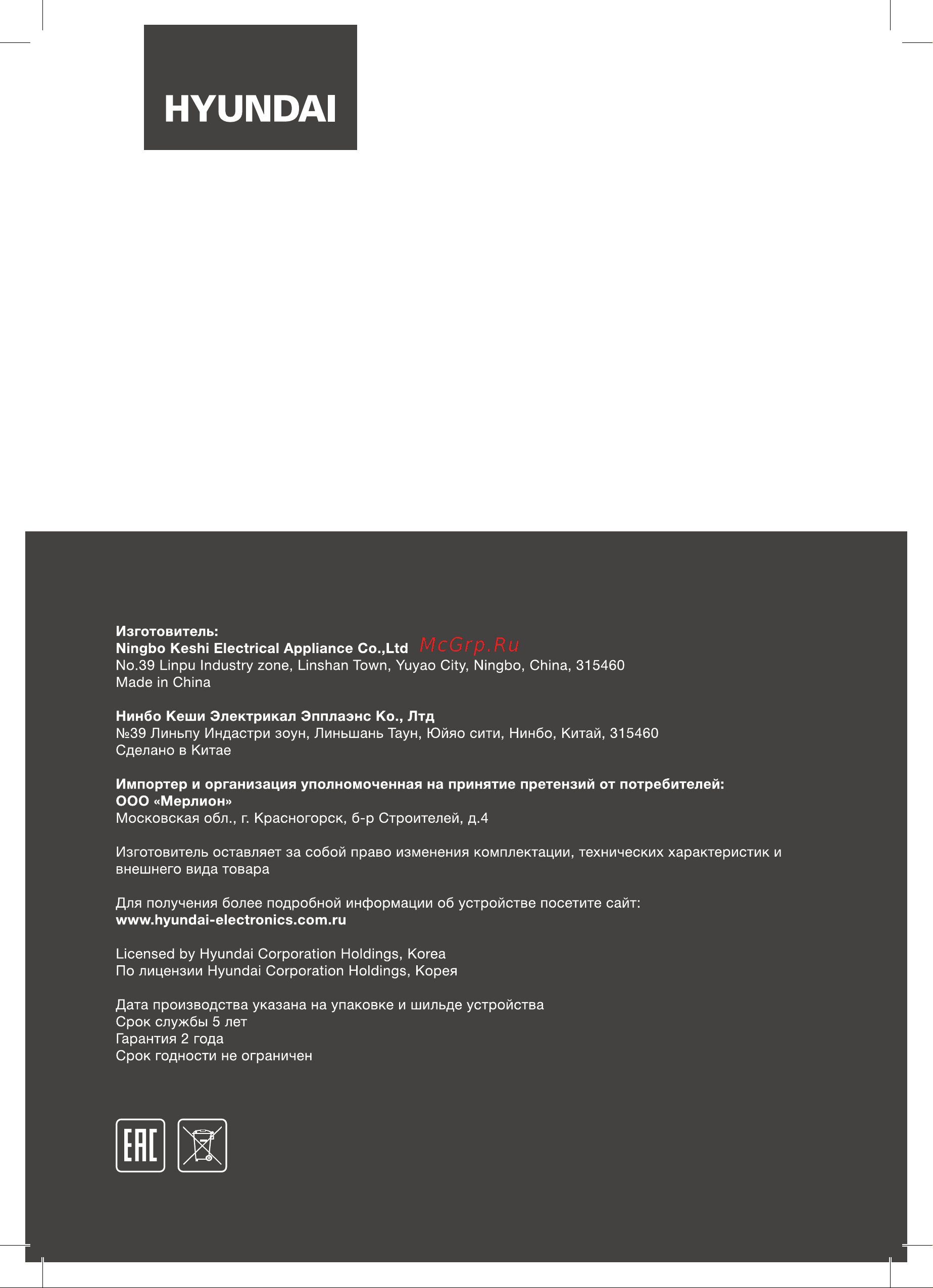 HYUNDAI

Изготовитель:
Ningbo Keshi Electrical Appliance Co.,Ltd McGrp.Ru
No.39 Linpu Industry zone, Linshan Town, Yuyao City, Ningbo, China, 315460
Made in China

Нинбо Кеши Электрикал Эпплаэнс Ко., Лтд
№39 Линьпу Индастри зоун, Линьшань Таун, Юйяо сити, Нинбо, Китай, 315460
Сделано в Китае

Импортер и организация уполномоченная на принятие претензий от потребителей:
ООО «Мерлион»
Московская обл., г. Красногорск, б-р Строителей, д.4

Изготовитель оставляет за собой право изменения комплектации, технических характеристик и внешнего вида товара

Для получения более подробной информации об устройстве посетите сайт:
www.hyundai-electronics.com.ru

Licensed by Hyundai Corporation Holdings, Korea
По лицензии Hyundai Corporation Holdings, Корея

Дата производства указана на упаковке и шильде устройства
Срок службы 5 лет
Гарантия 2 года
Срок годности не ограничен

EAC